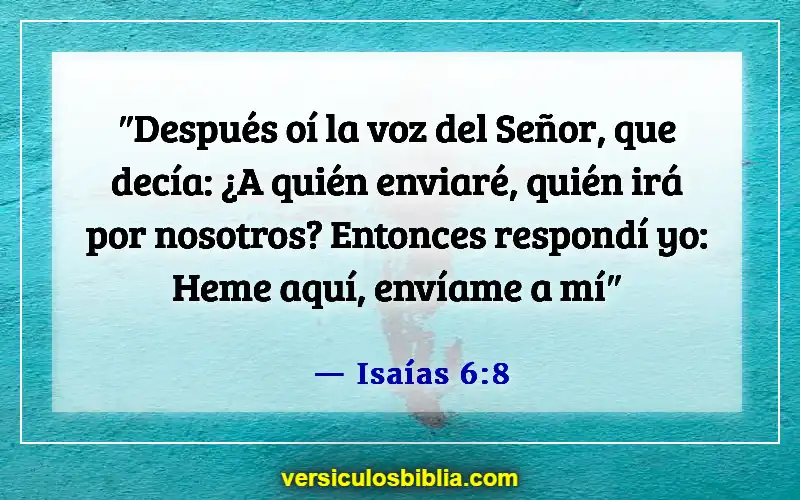 "Después oí la voz del Señor, que decía: ¿A quién enviaré, quién irá por nosotros? Entonces respondí yo: Heme aquí, envíame a mí"

— Isaías 6:8

versiculosbiblia.com